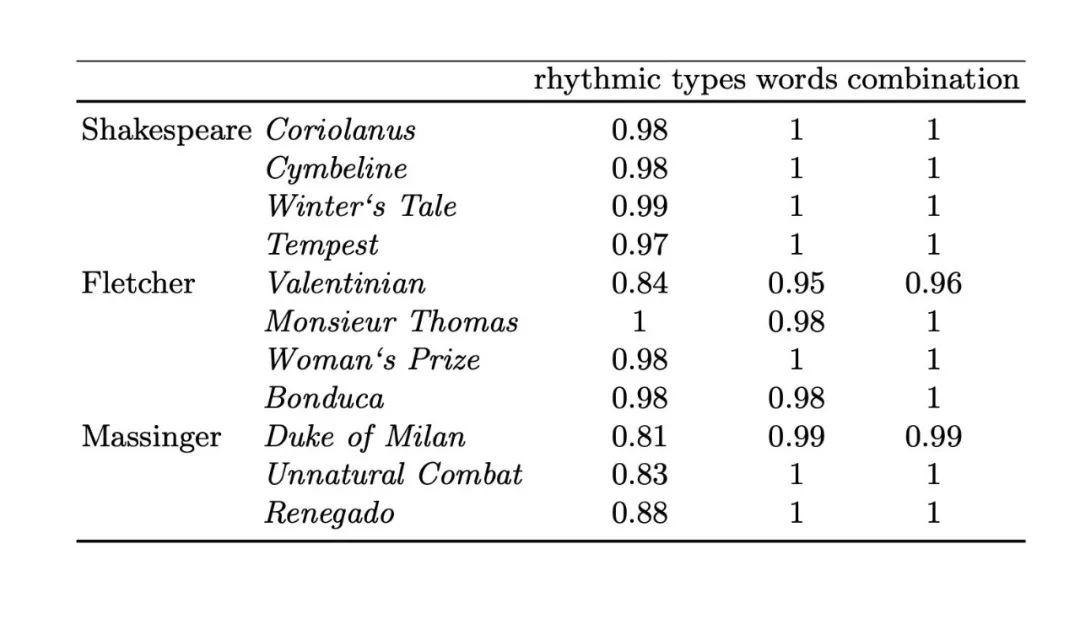 |  |  | rhythmic types | words | combination |
|---|---|---|---|---|
| Shakespeare | Coriolanus | 0.98 | 1 | 1 |
|  | Cymbeline | 0.98 | 1 | 1 |
|  | Winter‘s Tale | 0.99 | 1 | 1 |
|  | Tempest | 0.97 | 1 | 1 |
| Fletcher | Valentinian | 0.84 | 0.95 | 0.96 |
|  | Monsieur Thomas | 1 | 0.98 | 1 |
|  | Woman‘s Prize | 0.98 | 1 | 1 |
|  | Bonduca | 0.98 | 0.98 | 1 |
| Massinger | Duke of Milan | 0.81 | 0.99 | 0.99 |
|  | Unnatural Combat | 0.83 | 1 | 1 |
|  | Renegado | 0.88 | 1 | 1 |